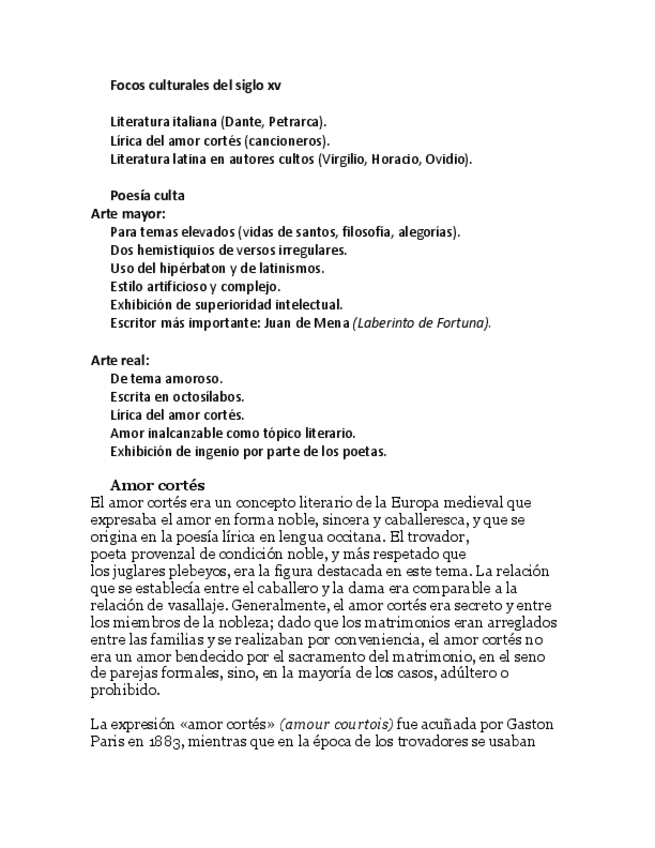 Focos culturales del siglo xv

Literatura italiana (Dante, Petrarca).
Lírica del amor cortés (cancioneros).
Literatura latina en autores cultos (Virgilio, Horacio, Ovidio).

Poesía culta
Arte mayor:
Para temas elevados (vidas de santos, filosofía, alegorías).
Dos hemistiquios de versos irregulares.
Uso del hipérbaton y de latinismos.
Estilo artificioso y complejo.
Exhibición de superioridad intelectual.
Escritor más importante: Juan de Mena (Laberinto de Fortuna).

Arte real:
De tema amoroso.
Escrita en octosílabos.
Lírica del amor cortés.
Amor inalcanzable como tópico literario.
Exhibición de ingenio por parte de los poetas.

Amor cortés
El amor cortés era un concepto literario de la Europa medieval que expresaba el amor en forma noble, sincera y caballeresca, y que se origina en la poesía lírica en lengua occitana. El trovador, poeta provenzal de condición noble, y más respetado que los juglares plebeyos, era la figura destacada en este tema. La relación que se establecía entre el caballero y la dama era comparable a la relación de vasallaje. Generalmente, el amor cortés era secreto y entre los miembros de la nobleza; dado que los matrimonios eran arreglados entre las familias y se realizaban por conveniencia, el amor cortés no era un amor bendecido por el sacramento del matrimonio, en el seno de parejas formales, sino, en la mayoría de los casos, adúltero o prohibido.

La expresión «amor cortés» (amour courtois) fue acuñada por Gaston Paris en 1883, mientras que en la época de los trovadores se usaban